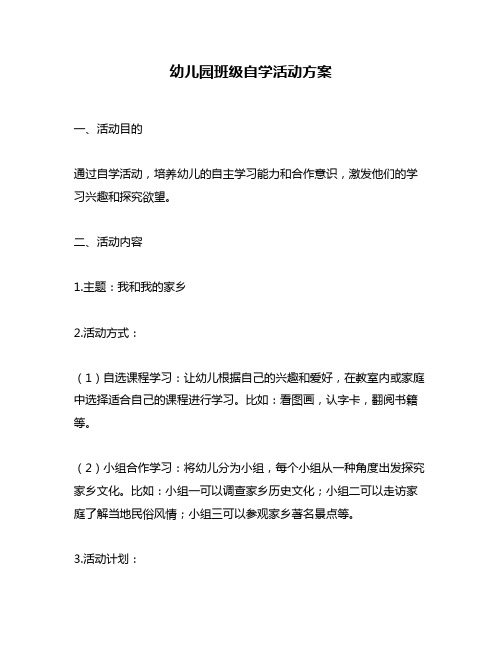 幼儿园班级自学活动方案

一、活动目的

通过自学活动，培养幼儿的自主学习能力和合作意识，激发他们的学习兴趣和探究欲望。

二、活动内容

1.主题：我和我的家乡

2.活动方式：

（1）自选课程学习：让幼儿根据自己的兴趣和爱好，在教室内或家庭中选择适合自己的课程进行学习。比如：看图画，认字卡，翻阅书籍等。

（2）小组合作学习：将幼儿分为小组，每个小组从一种角度出发探究家乡文化。比如：小组一可以调查家乡历史文化；小组二可以走访家庭了解当地民俗风情；小组三可以参观家乡著名景点等。

3.活动计划：